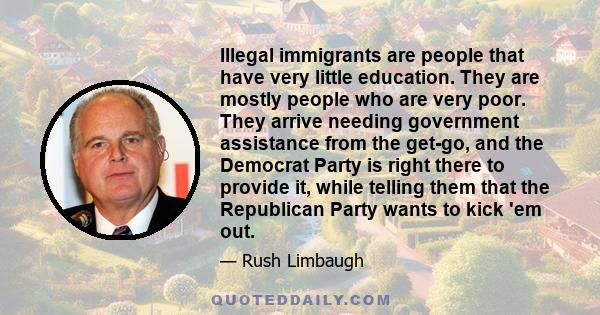 Illegal immigrants are people that have very little education. They are mostly people who are very poor. They arrive needing government assistance from the get-go, and the Democrat Party is right there to provide it, while telling them that the Republican Party wants to kick 'em out.

— Rush Limbaugh

QUOTEDDAILY.COM